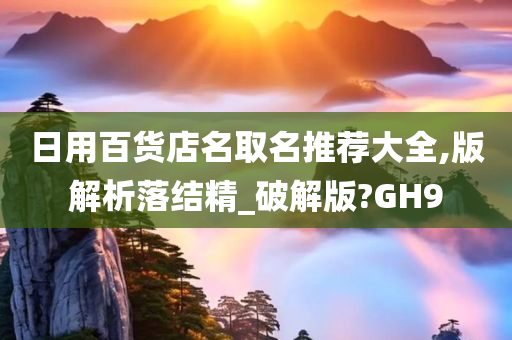 日用百货店名取名推荐大全,版解析落结精_破解版?GH9